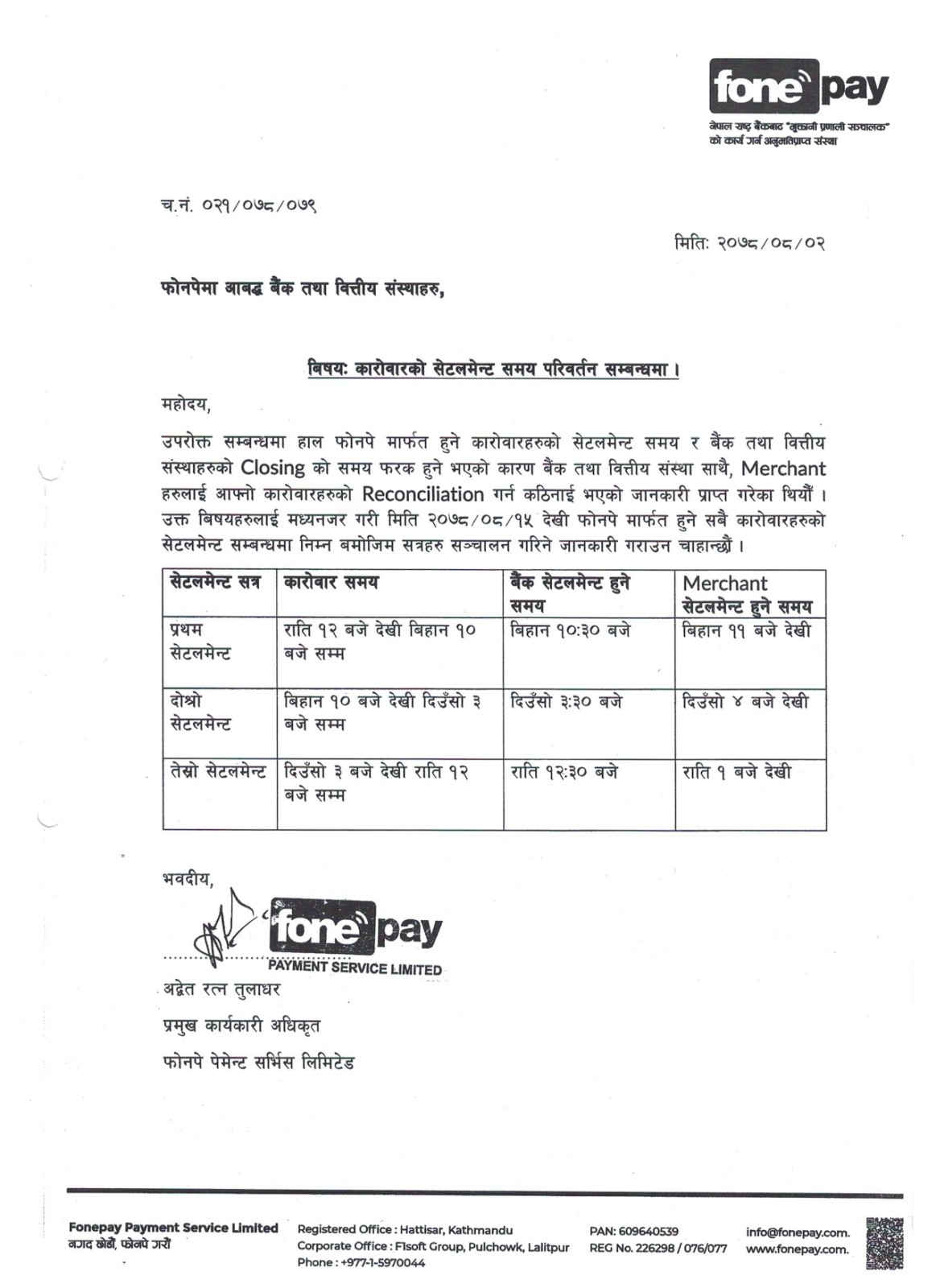 fone pay
नेपाल राष्ट्र बैंकबाट "भुक्तानी प्रणाली सञ्चालक" को कार्य गर्न अनुमतिप्राप्त संस्था

च.नं. ०२१/०७८/०७९

मिति: २०७८/०८/०२

फोनपेमा आबद्ध बैंक तथा वित्तीय संस्थाहरु,

बिषय: कारोवारको सेटलमेन्ट समय परिवर्तन सम्बन्धमा ।

महोदय,

उपरोक्त सम्बन्धमा हाल फोनपे मार्फत हुने कारोवारहरुको सेटलमेन्ट समय र बैंक तथा वित्तीय संस्थाहरुको Closing को समय फरक हुने भएको कारण बैंक तथा वित्तीय संस्था साथै, Merchant हरुलाई आफ्नो कारोवारहरुको Reconciliation गर्न कठिनाई भएको जानकारी प्राप्त गरेका थियौं । उक्त बिषयहरुलाई मध्यनजर गरी मिति २०७८/०८/१५ देखी फोनपे मार्फत हुने सबै कारोवारहरुको सेटलमेन्ट सम्बन्धमा निम्न बमोजिम सत्रहरु सञ्चालन गरिने जानकारी गराउन चाहान्छौं ।

| सेटलमेन्ट सत्र | कारोवार समय | बैंक सेटलमेन्ट हुने समय | Merchant सेटलमेन्ट हुने समय |
|---|---|---|---|
| प्रथम सेटलमेन्ट | राति १२ बजे देखी बिहान १० बजे सम्म | बिहान १०:३० बजे | बिहान ११ बजे देखी |
| दोश्रो सेटलमेन्ट | बिहान १० बजे देखी दिउँसो ३ बजे सम्म | दिउँसो ३:३० बजे | दिउँसो ४ बजे देखी |
| तेस्रो सेटलमेन्ट | दिउँसो ३ बजे देखी राति १२ बजे सम्म | राति १२:३० बजे | राति १ बजे देखी |

भवदीय,

fone pay
PAYMENT SERVICE LIMITED

अद्वेत रत्न तुलाधर
प्रमुख कार्यकारी अधिकृत
फोनपे पेमेन्ट सर्भिस लिमिटेड

Fonepay Payment Service Limited
नगद छोडौं, फोनपे गरौं

Registered Office : Hattisar, Kathmandu
Corporate Office : F1soft Group, Pulchowk, Lalitpur
Phone : +977-1-5970044

PAN: 609640539
REG No. 226298 / 076/077

info@fonepay.com.
www.fonepay.com.